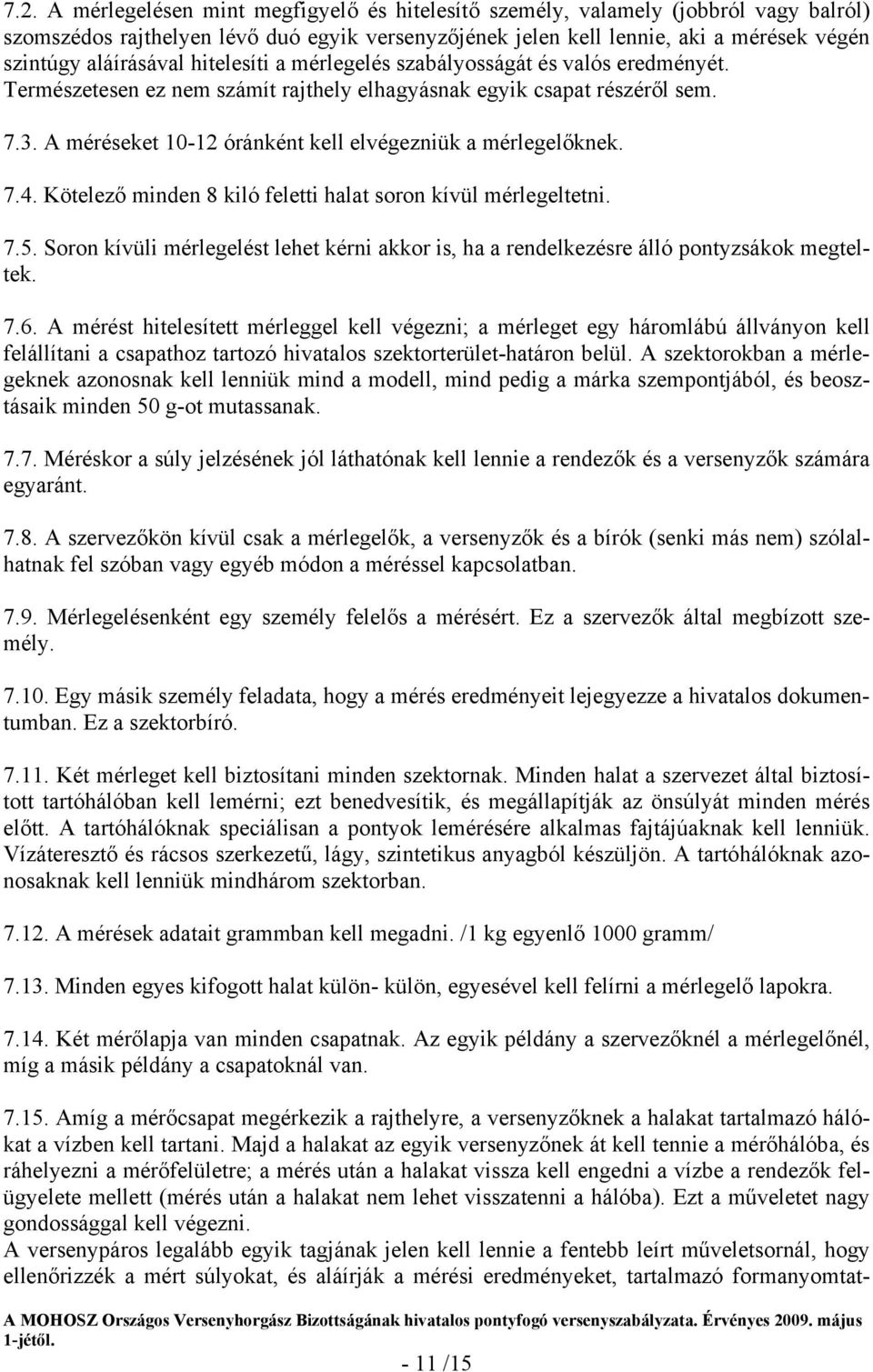 7.2. A mérlegelésen mint megfigyelő és hitelesítő személy, valamely (jobbról vagy balról) szomszédos rajthelyen lévő duó egyik versenyzőjének jelen kell lennie, aki a mérések végén szintúgy aláírásával hitelesíti a mérlegelés szabályosságát és valós eredményét. Természetesen ez nem számít rajthely elhagyásnak egyik csapat részéről sem.

7.3. A méréseket 10-12 óránként kell elvégezniük a mérlegelőknek.

7.4. Kötelező minden 8 kiló feletti halat soron kívül mérlegeltetni.

7.5. Soron kívüli mérlegelést lehet kérni akkor is, ha a rendelkezésre álló pontyzsákok megteltek.

7.6. A mérést hitelesített mérleggel kell végezni; a mérleget egy háromlábú állványon kell felállítani a csapathoz tartozó hivatalos szektorterület-határon belül. A szektorokban a mérlegeknek azonosnak kell lenniük mind a modell, mind pedig a márka szempontjából, és beosztásaik minden 50 g-ot mutassanak.

7.7. Méréskor a súly jelzésének jól láthatónak kell lennie a rendezők és a versenyzők számára egyaránt.

7.8. A szervezőkön kívül csak a mérlegelők, a versenyzők és a bírók (senki más nem) szólalhatnak fel szóban vagy egyéb módon a méréssel kapcsolatban.

7.9. Mérlegelésenként egy személy felelős a mérésért. Ez a szervezők által megbízott személy.

7.10. Egy másik személy feladata, hogy a mérés eredményeit lejegyezze a hivatalos dokumentumban. Ez a szektorbíró.

7.11. Két mérleget kell biztosítani minden szektornak. Minden halat a szervezet által biztosított tartóhálóban kell lemérni; ezt benedvesítik, és megállapítják az önsúlyát minden mérés előtt. A tartóhálóknak speciálisan a pontyok lemérésére alkalmas fajtájúaknak kell lenniük. Vízáteresztő és rácsos szerkezetű, lágy, szintetikus anyagból készüljön. A tartóhálóknak azonosaknak kell lenniük mindhárom szektorban.

7.12. A mérések adatait grammban kell megadni. /1 kg egyenlő 1000 gramm/

7.13. Minden egyes kifogott halat külön- külön, egyesével kell felírni a mérlegelő lapokra.

7.14. Két mérőlapja van minden csapatnak. Az egyik példány a szervezőknél a mérlegelőnél, míg a másik példány a csapatoknál van.

7.15. Amíg a mérőcsapat megérkezik a rajthelyre, a versenyzőknek a halakat tartalmazó hálókat a vízben kell tartani. Majd a halakat az egyik versenyzőnek át kell tennie a mérőhálóba, és ráhelyezni a mérőfelületre; a mérés után a halakat vissza kell engedni a vízbe a rendezők felügyelete mellett (mérés után a halakat nem lehet visszatenni a hálóba). Ezt a műveletet nagy gondossággal kell végezni.
A versenypáros legalább egyik tagjának jelen kell lennie a fentebb leírt műveletsornál, hogy ellenőrizzék a mért súlyokat, és aláírják a mérési eredményeket, tartalmazó formanyomtat-

A MOHOSZ Országos Versenyhorgász Bizottságának hivatalos pontyfogó versenyszabályzata. Érvényes 2009. május 1-jétől.

- 11 /15